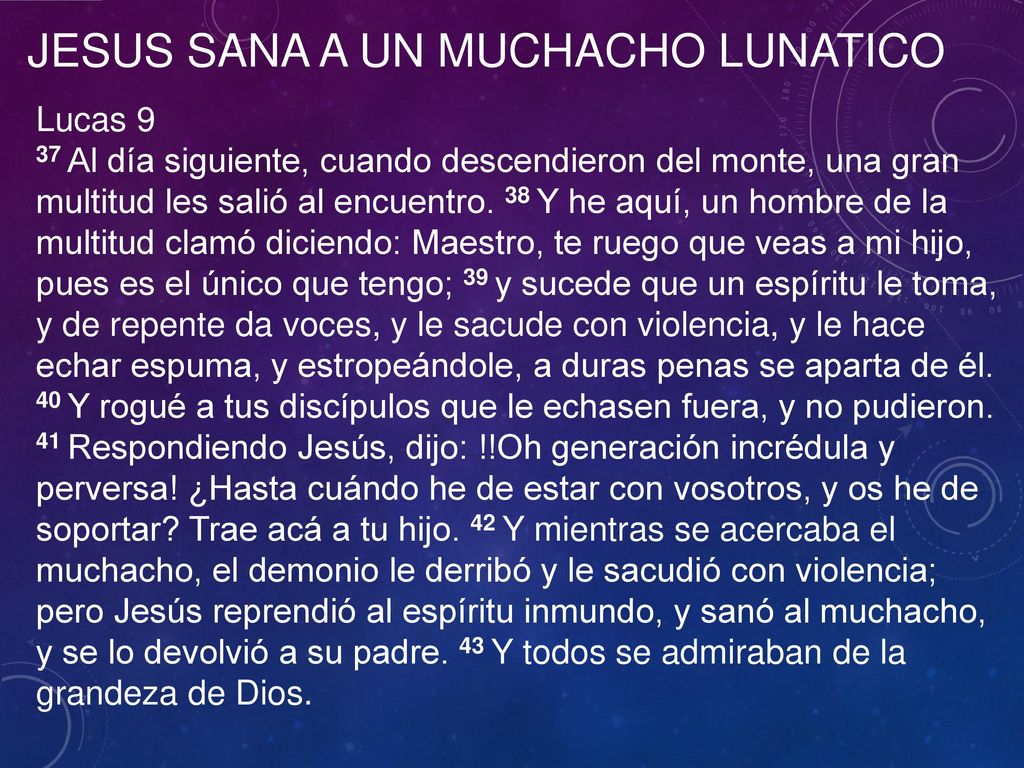 JESUS SANA A UN MUCHACHO LUNATICO

Lucas 9
37 Al día siguiente, cuando descendieron del monte, una gran multitud les salió al encuentro. 38 Y he aquí, un hombre de la multitud clamó diciendo: Maestro, te ruego que veas a mi hijo, pues es el único que tengo; 39 y sucede que un espíritu le toma, y de repente da voces, y le sacude con violencia, y le hace echar espuma, y estropeándole, a duras penas se aparta de él. 40 Y rogué a tus discípulos que le echasen fuera, y no pudieron. 41 Respondiendo Jesús, dijo: !!Oh generación incrédula y perversa! ¿Hasta cuándo he de estar con vosotros, y os he de soportar? Trae acá a tu hijo. 42 Y mientras se acercaba el muchacho, el demonio le derribó y le sacudió con violencia; pero Jesús reprendió al espíritu inmundo, y sanó al muchacho, y se lo devolvió a su padre. 43 Y todos se admiraban de la grandeza de Dios.